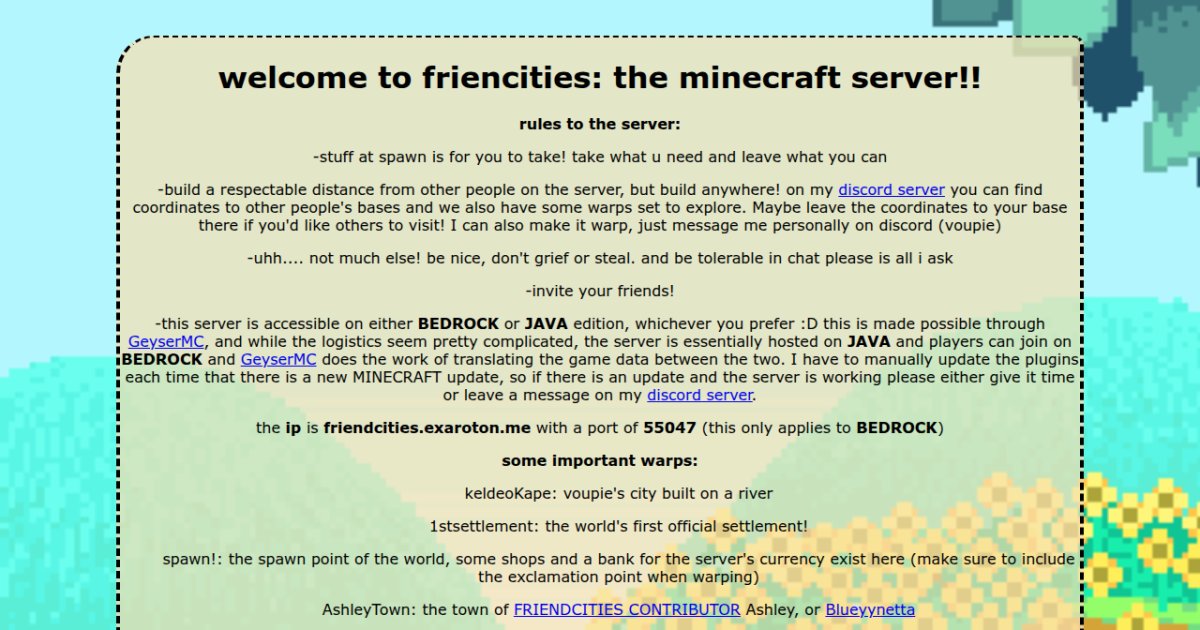 welcome to friencities: the minecraft server!!

rules to the server:

-stuff at spawn is for you to take! take what u need and leave what you can

-build a respectable distance from other people on the server, but build anywhere! on my discord server you can find coordinates to other people's bases and we also have some warps set to explore. Maybe leave the coordinates to your base there if you'd like others to visit! I can also make it warp, just message me personally on discord (voupie)

-uhh.... not much else! be nice, don't grief or steal. and be tolerable in chat please is all i ask

-invite your friends!

-this server is accessible on either BEDROCK or JAVA edition, whichever you prefer :D this is made possible through GeyserMC, and while the logistics seem pretty complicated, the server is essentially hosted on JAVA and players can join on BEDROCK and GeyserMC does the work of translating the game data between the two. I have to manually update the plugins each time that there is a new MINECRAFT update, so if there is an update and the server is working please either give it time or leave a message on my discord server.

the ip is friendcities.exaroton.me with a port of 55047 (this only applies to BEDROCK)

some important warps:

keldeoKape: voupie's city built on a river

1stsettlement: the world's first official settlement!

spawn!: the spawn point of the world, some shops and a bank for the server's currency exist here (make sure to include the exclamation point when warping)

AshleyTown: the town of FRIENDCITIES CONTRIBUTOR Ashley, or Blueyynetta